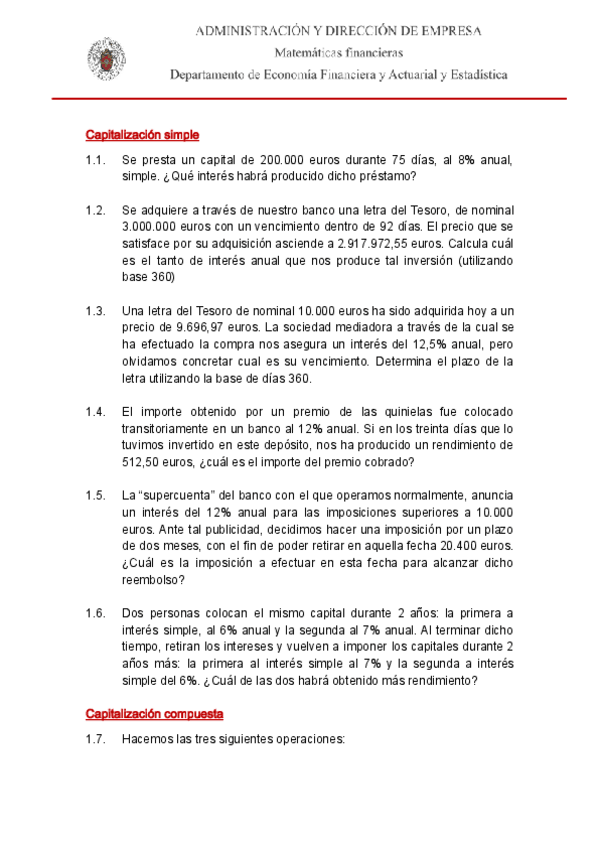 ADMINISTRACIÓN Y DIRECCIÓN DE EMPRESA
Matemáticas financieras
Departamento de Economía Financiera y Actuarial y Estadística

Capitalización simple

1.1. Se presta un capital de 200.000 euros durante 75 días, al 8% anual, simple. ¿Qué interés habrá producido dicho préstamo?

1.2. Se adquiere a través de nuestro banco una letra del Tesoro, de nominal 3.000.000 euros con un vencimiento dentro de 92 días. El precio que se satisface por su adquisición asciende a 2.917.972,55 euros. Calcula cuál es el tanto de interés anual que nos produce tal inversión (utilizando base 360)

1.3. Una letra del Tesoro de nominal 10.000 euros ha sido adquirida hoy a un precio de 9.696,97 euros. La sociedad mediadora a través de la cual se ha efectuado la compra nos asegura un interés del 12,5% anual, pero olvidamos concretar cual es su vencimiento. Determina el plazo de la letra utilizando la base de días 360.

1.4. El importe obtenido por un premio de las quinielas fue colocado transitoriamente en un banco al 12% anual. Si en los treinta días que lo tuvimos invertido en este depósito, nos ha producido un rendimiento de 512,50 euros, ¿cuál es el importe del premio cobrado?

1.5. La “supercuenta” del banco con el que operamos normalmente, anuncia un interés del 12% anual para las imposiciones superiores a 10.000 euros. Ante tal publicidad, decidimos hacer una imposición por un plazo de dos meses, con el fin de poder retirar en aquella fecha 20.400 euros. ¿Cuál es la imposición a efectuar en esta fecha para alcanzar dicho reembolso?

1.6. Dos personas colocan el mismo capital durante 2 años: la primera a interés simple, al 6% anual y la segunda al 7% anual. Al terminar dicho tiempo, retiran los intereses y vuelven a imponer los capitales durante 2 años más: la primera al interés simple al 7% y la segunda a interés simple del 6%. ¿Cuál de las dos habrá obtenido más rendimiento?

Capitalización compuesta

1.7. Hacemos las tres siguientes operaciones: